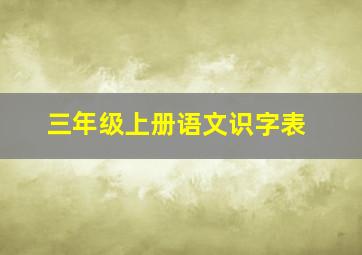 三年级上册语文识字表